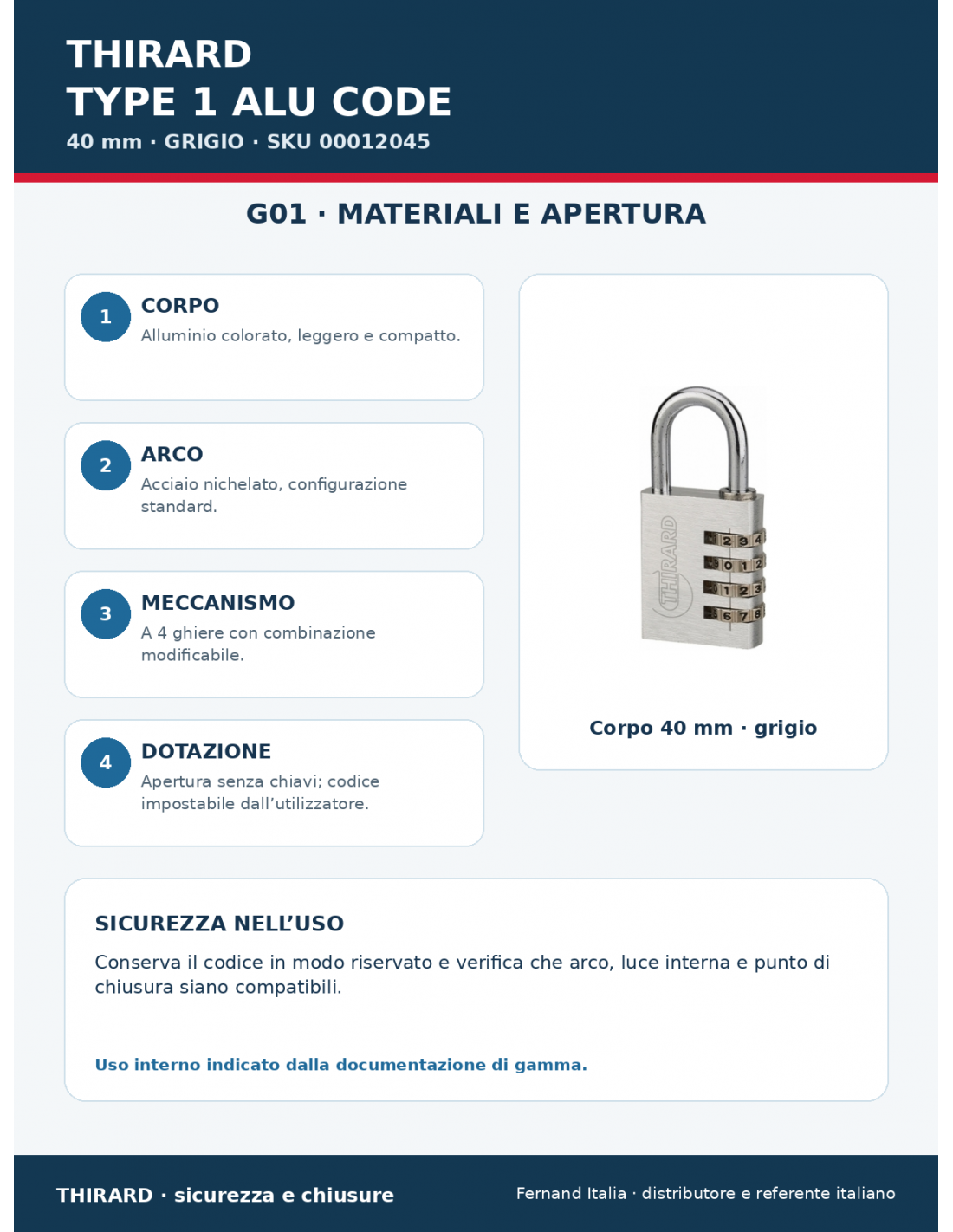 THIRARD
TYPE 1 ALU CODE
40 mm · GRIGIO · SKU 00012045

G01 · MATERIALI E APERTURA

1
CORPO
Alluminio colorato, leggero e compatto.

2
ARCO
Acciaio nichelato, configurazione standard.

3
MECCANISMO
A 4 ghiere con combinazione modificabile.

4
DOTAZIONE
Apertura senza chiavi; codice impostabile dall'utilizzatore.

THIRARD
2 3 4
0 1 2
1 2 3
6 7 8

Corpo 40 mm · grigio

SICUREZZA NELL'USO
Conserva il codice in modo riservato e verifica che arco, luce interna e punto di chiusura siano compatibili.

Uso interno indicato dalla documentazione di gamma.

THIRARD · sicurezza e chiusure
Fernand Italia · distributore e referente italiano